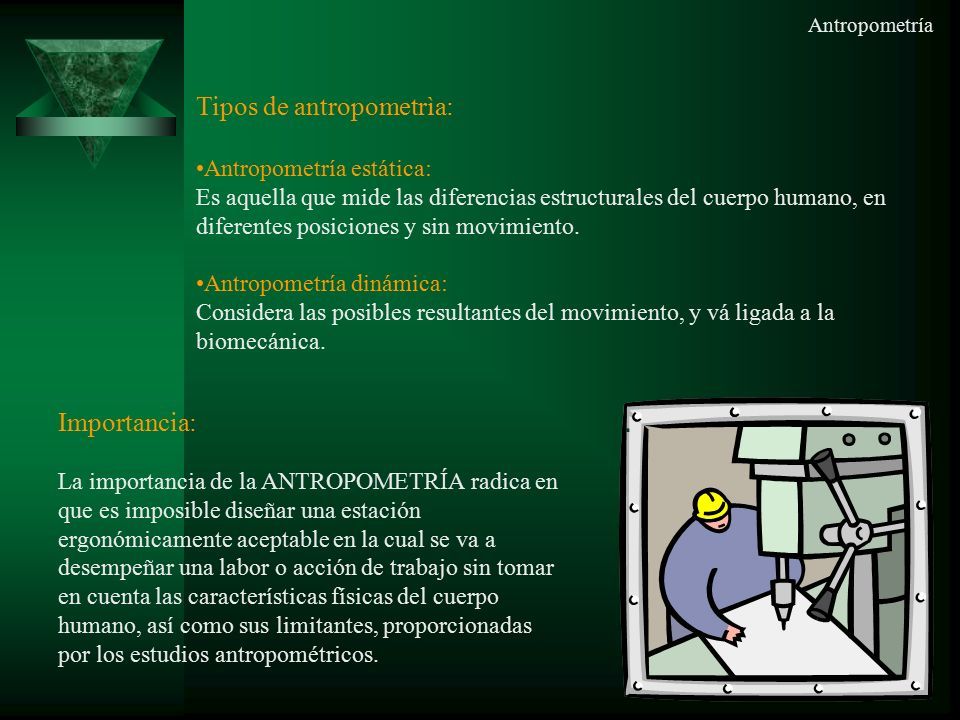 Antropometría

Tipos de antropometrìa:

•Antropometría estática:
Es aquella que mide las diferencias estructurales del cuerpo humano, en diferentes posiciones y sin movimiento.

•Antropometría dinámica:
Considera las posibles resultantes del movimiento, y vá ligada a la biomecánica.

Importancia:

La importancia de la ANTROPOMETRÍA radica en que es imposible diseñar una estación ergonómicamente aceptable en la cual se va a desempeñar una labor o acción de trabajo sin tomar en cuenta las características físicas del cuerpo humano, así como sus limitantes, proporcionadas por los estudios antropométricos.